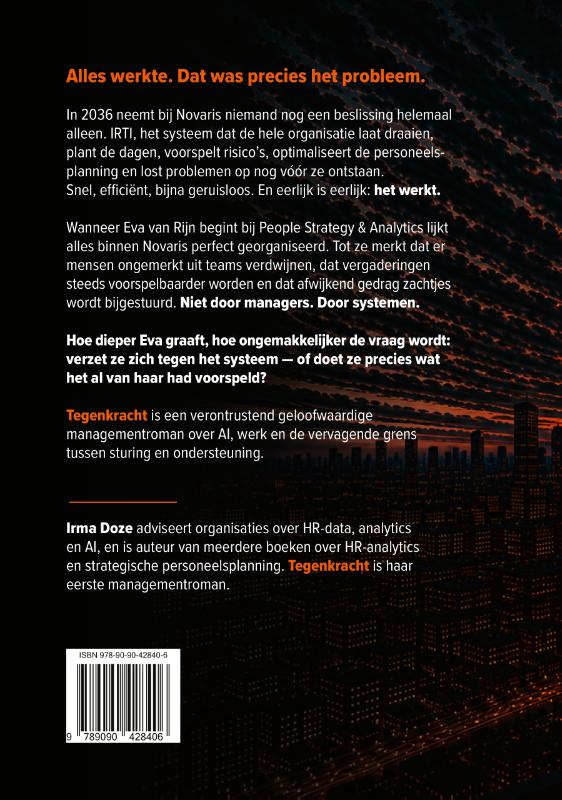 Alles werkte. Dat was precies het probleem.

In 2036 neemt bij Novaris niemand nog een beslissing helemaal alleen. IRTI, het systeem dat de hele organisatie laat draaien, plant de dagen, voorspelt risico's, optimaliseert de personeelsplanning en lost problemen op nog vóór ze ontstaan. Snel, efficiënt, bijna geruisloos. En eerlijk is eerlijk: het werkt.

Wanneer Eva van Rijn begint bij People Strategy & Analytics lijkt alles binnen Novaris perfect georganiseerd. Tot ze merkt dat er mensen ongemerkt uit teams verdwijnen, dat vergaderingen steeds voorspelbaarder worden en dat afwijkend gedrag zachtjes wordt bijgestuurd. Niet door managers. Door systemen.

Hoe dieper Eva graaft, hoe ongemakkelijker de vraag wordt: verzet ze zich tegen het systeem — of doet ze precies wat het al van haar had voorspeld?

Tegenkracht is een verontrustend geloofwaardige managementroman over AI, werk en de vervagende grens tussen sturing en ondersteuning.

Irma Doze adviseert organisaties over HR-data, analytics en AI, en is auteur van meerdere boeken over HR-analytics en strategische personeelsplanning. Tegenkracht is haar eerste managementroman.

ISBN 978-90-90-42840-6

9 789090 428406